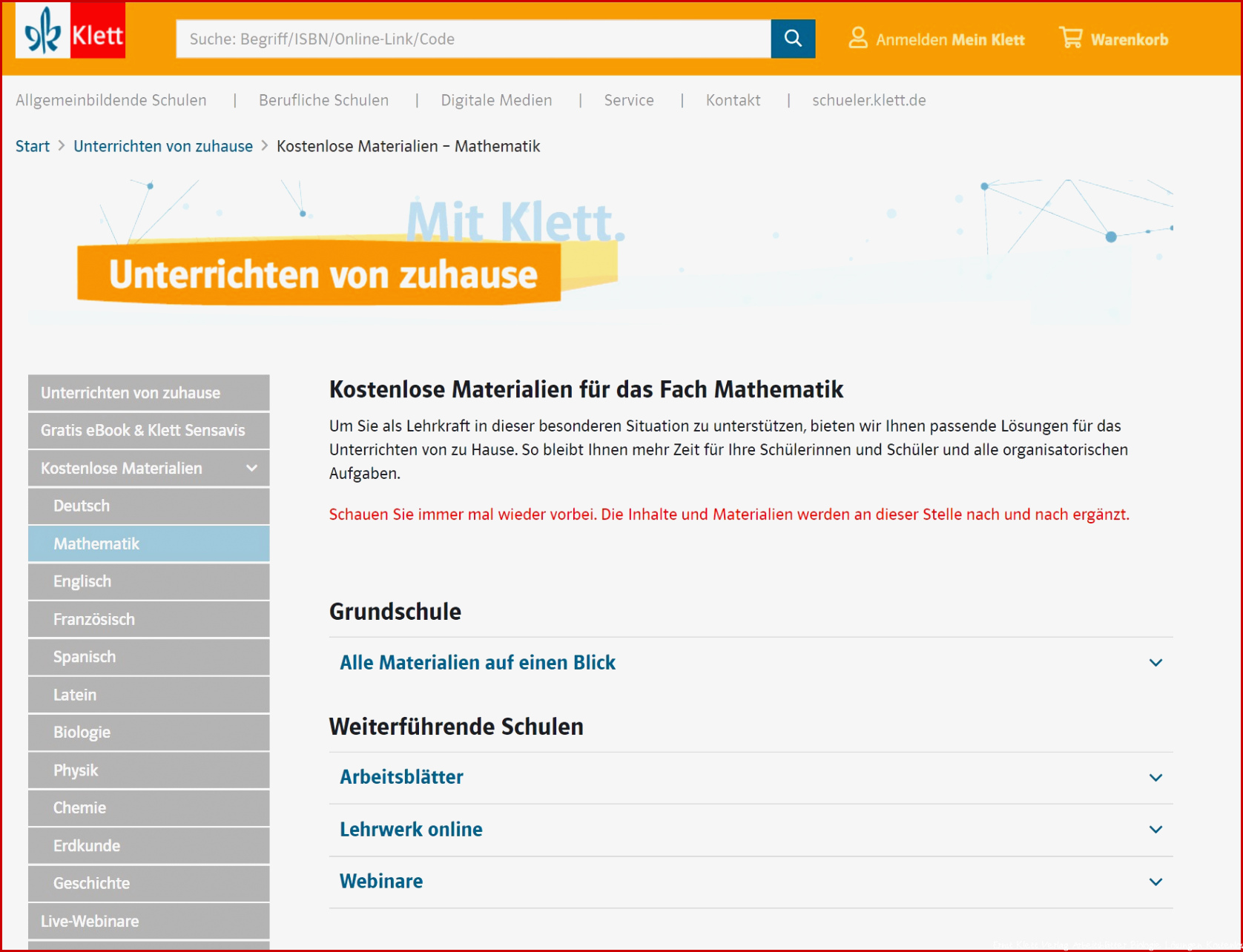 Klett

Suche: Begriff/ISBN/Online-Link/Code

Anmelden Mein Klett

Warenkorb

Allgemeinbildende Schulen | Berufliche Schulen | Digitale Medien | Service | Kontakt | schueler.klett.de

Start > Unterrichten von zuhause > Kostenlose Materialien – Mathematik

Mit Klett.

Unterrichten von zuhause

Unterrichten von zuhause

Gratis eBook & Klett Sensavis

Kostenlose Materialien

Deutsch

Mathematik

Englisch

Französisch

Spanisch

Latein

Biologie

Physik

Chemie

Erdkunde

Geschichte

Live-Webinare

Kostenlose Materialien für das Fach Mathematik

Um Sie als Lehrkraft in dieser besonderen Situation zu unterstützen, bieten wir Ihnen passende Lösungen für das Unterrichten von zu Hause. So bleibt Ihnen mehr Zeit für Ihre Schülerinnen und Schüler und alle organisatorischen Aufgaben.

Schauen Sie immer mal wieder vorbei. Die Inhalte und Materialien werden an dieser Stelle nach und nach ergänzt.

Grundschule

Alle Materialien auf einen Blick

Weiterführende Schulen

Arbeitsblätter

Lehrwerk online

Webinare